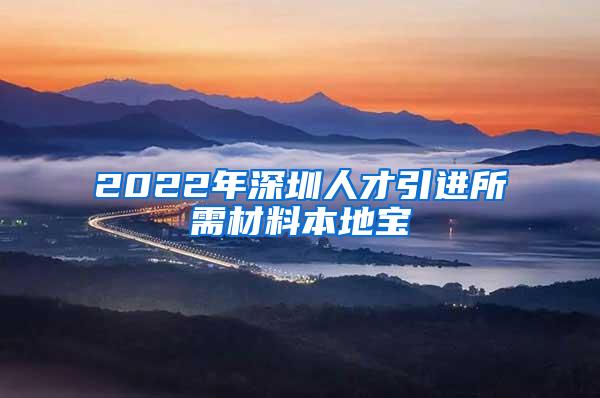 2022年深圳人才引进所需材料本地宝